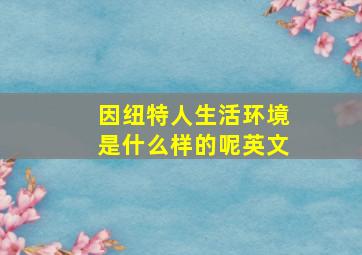 因纽特人生活环境是什么样的呢英文